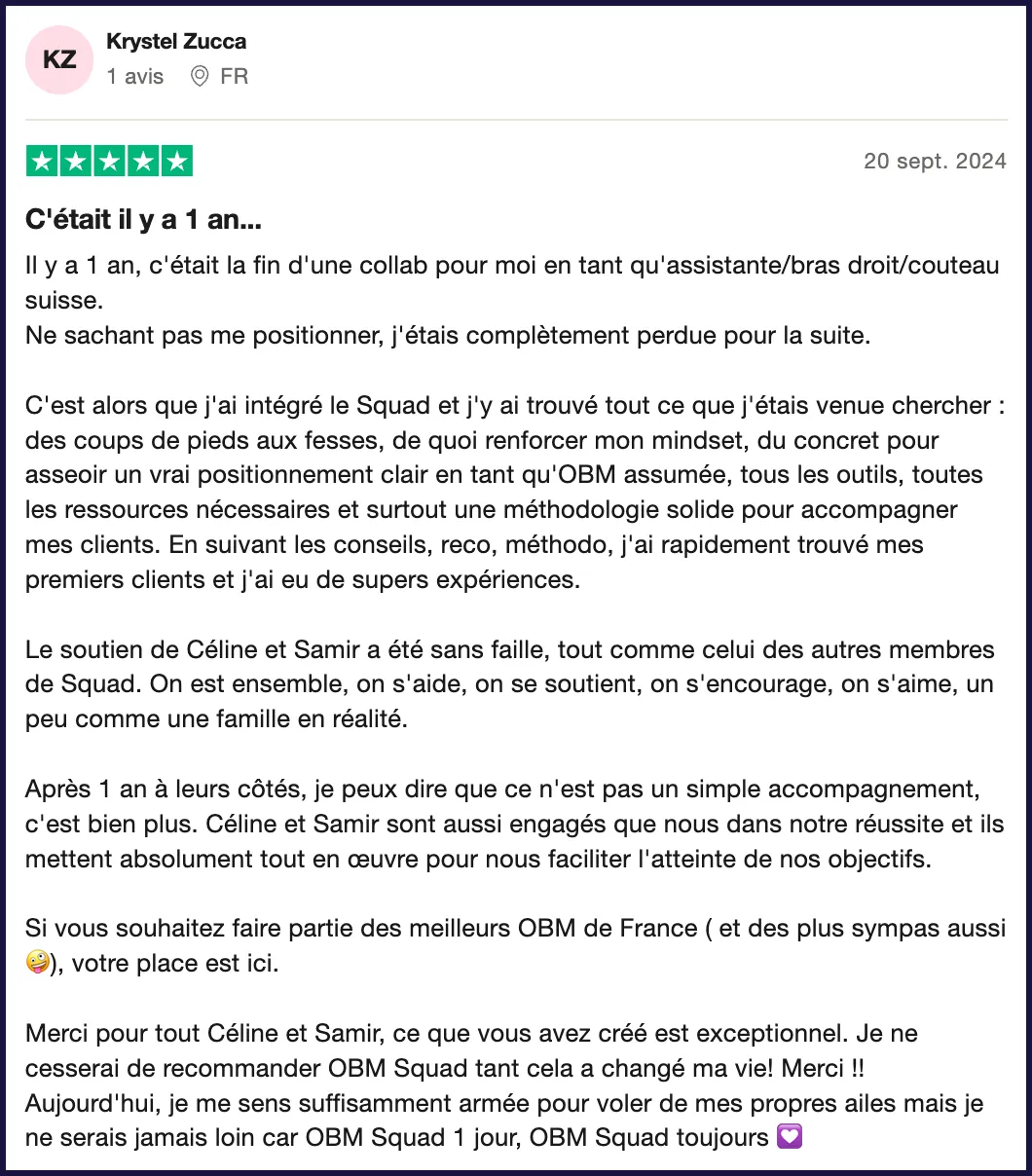 KZ
Krystel Zucca
1 avis FR

20 sept. 2024

C'était il y a 1 an...

Il y a 1 an, c'était la fin d'une collab pour moi en tant qu'assistante/bras droit/couteau suisse.
Ne sachant pas me positionner, j'étais complètement perdue pour la suite.

C'est alors que j'ai intégré le Squad et j'y ai trouvé tout ce que j'étais venue chercher : des coups de pieds aux fesses, de quoi renforcer mon mindset, du concret pour asseoir un vrai positionnement clair en tant qu'OBM assumée, tous les outils, toutes les ressources nécessaires et surtout une méthodologie solide pour accompagner mes clients. En suivant les conseils, reco, méthodo, j'ai rapidement trouvé mes premiers clients et j'ai eu de supers expériences.

Le soutien de Céline et Samir a été sans faille, tout comme celui des autres membres de Squad. On est ensemble, on s'aide, on se soutient, on s'encourage, on s'aime, un peu comme une famille en réalité.

Après 1 an à leurs côtés, je peux dire que ce n'est pas un simple accompagnement, c'est bien plus. Céline et Samir sont aussi engagés que nous dans notre réussite et ils mettent absolument tout en œuvre pour nous faciliter l'atteinte de nos objectifs.

Si vous souhaitez faire partie des meilleurs OBM de France ( et des plus sympas aussi 🤪), votre place est ici.

Merci pour tout Céline et Samir, ce que vous avez créé est exceptionnel. Je ne cesserai de recommander OBM Squad tant cela a changé ma vie! Merci !!
Aujourd'hui, je me sens suffisamment armée pour voler de mes propres ailes mais je ne serais jamais loin car OBM Squad 1 jour, OBM Squad toujours 💟